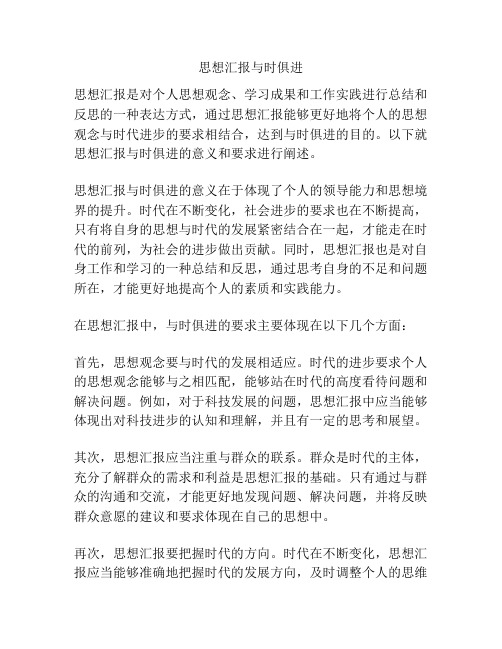 思想汇报与时俱进

思想汇报是对个人思想观念、学习成果和工作实践进行总结和反思的一种表达方式，通过思想汇报能够更好地将个人的思想观念与时代进步的要求相结合，达到与时俱进的目的。以下就思想汇报与时俱进的意义和要求进行阐述。

思想汇报与时俱进的意义在于体现了个人的领导能力和思想境界的提升。时代在不断变化，社会进步的要求也在不断提高，只有将自身的思想与时代的发展紧密结合在一起，才能走在时代的前列，为社会的进步做出贡献。同时，思想汇报也是对自身工作和学习的一种总结和反思，通过思考自身的不足和问题所在，才能更好地提高个人的素质和实践能力。

在思想汇报中，与时俱进的要求主要体现在以下几个方面：

首先，思想观念要与时代的发展相适应。时代的进步要求个人的思想观念能够与之相匹配，能够站在时代的高度看待问题和解决问题。例如，对于科技发展的问题，思想汇报中应当能够体现出对科技进步的认知和理解，并且有一定的思考和展望。

其次，思想汇报应当注重与群众的联系。群众是时代的主体，充分了解群众的需求和利益是思想汇报的基础。只有通过与群众的沟通和交流，才能更好地发现问题、解决问题，并将反映群众意愿的建议和要求体现在自己的思想中。

再次，思想汇报要把握时代的方向。时代在不断变化，思想汇报应当能够准确地把握时代的发展方向，及时调整个人的思维